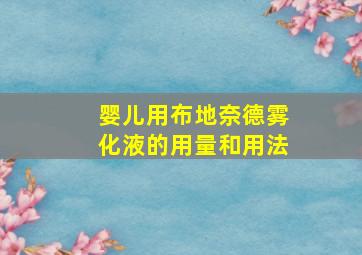 婴儿用布地奈德雾化液的用量和用法